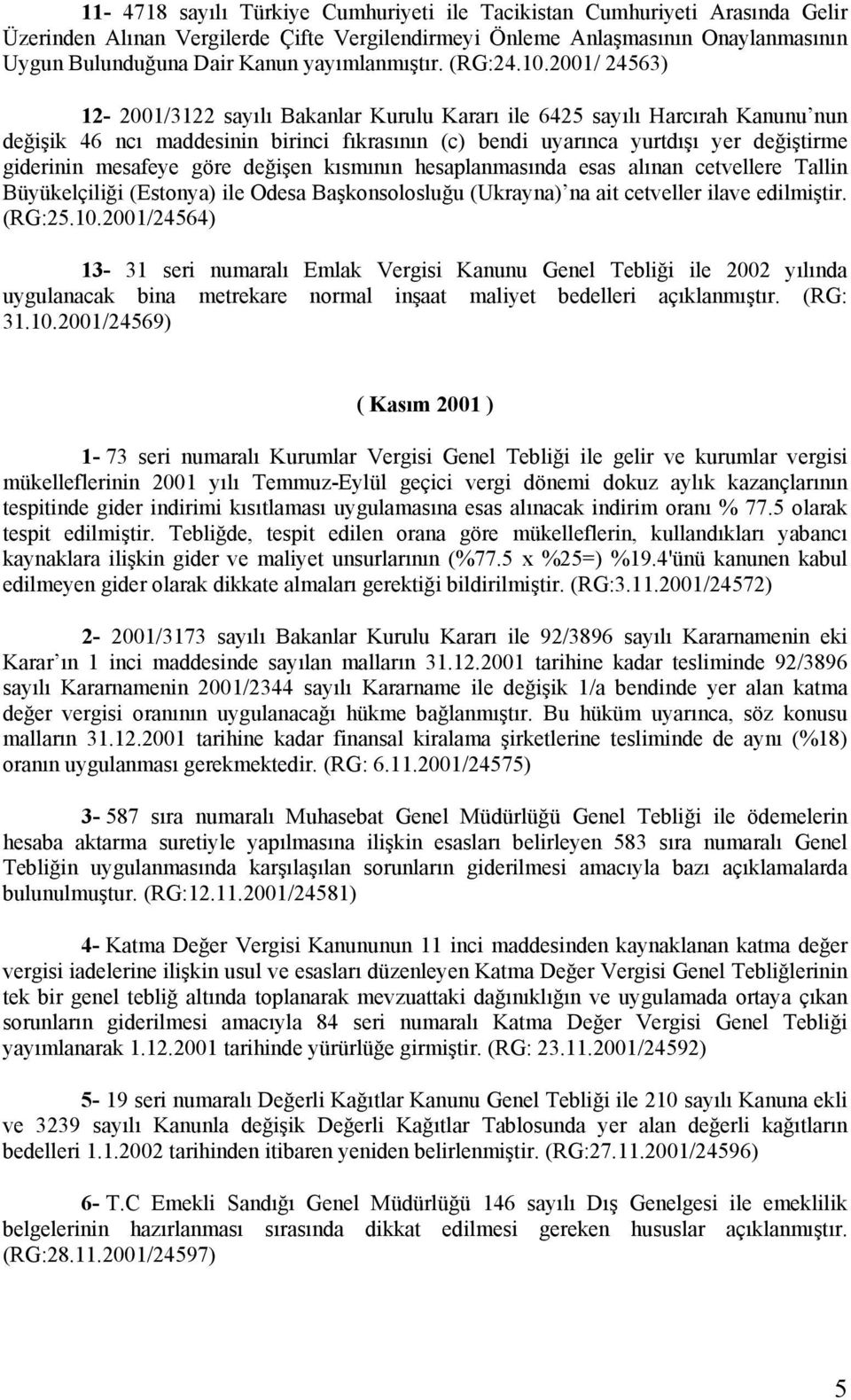 11- 4718 sayılı Türkiye Cumhuriyeti ile Tacikistan Cumhuriyeti Arasında Gelir Üzerinden Alınan Vergilerde Çifte Vergilendirmeyi Önleme Anlaşmasının Onaylanmasının Uygun Bulunduğuna Dair Kanun yayımlanmıştır. (RG:24.10.2001/ 24563)

12- 2001/3122 sayılı Bakanlar Kurulu Kararı ile 6425 sayılı Harcırah Kanunu'nun değişik 46 ncı maddesinin birinci fıkrasının (c) bendi uyarınca yurtdışı yer değiştirme giderinin mesafeye göre değişen kısmının hesaplanmasında esas alınan cetvellere Tallin Büyükelçiliği (Estonya) ile Odesa Başkonsolosluğu (Ukrayna)'na ait cetveller ilave edilmiştir. (RG:25.10.2001/24564)

13- 31 seri numaralı Emlak Vergisi Kanunu Genel Tebliği ile 2002 yılında uygulanacak bina metrekare normal inşaat maliyet bedelleri açıklanmıştır. (RG: 31.10.2001/24569)

( Kasım 2001 )

1- 73 seri numaralı Kurumlar Vergisi Genel Tebliği ile gelir ve kurumlar vergisi mükelleflerinin 2001 yılı Temmuz-Eylül geçici vergi dönemi dokuz aylık kazançlarının tespitinde gider indirimi kısıtlaması uygulamasına esas alınacak indirim oranı % 77.5 olarak tespit edilmiştir. Tebliğde, tespit edilen orana göre mükelleflerin, kullandıkları yabancı kaynaklara ilişkin gider ve maliyet unsurlarının (%77.5 x %25=) %19.4'ünü kanunen kabul edilmeyen gider olarak dikkate almaları gerektiği bildirilmiştir. (RG:3.11.2001/24572)

2- 2001/3173 sayılı Bakanlar Kurulu Kararı ile 92/3896 sayılı Kararnamenin eki Karar'ın 1 inci maddesinde sayılan malların 31.12.2001 tarihine kadar tesliminde 92/3896 sayılı Kararnamenin 2001/2344 sayılı Kararname ile değişik 1/a bendinde yer alan katma değer vergisi oranının uygulanacağı hükme bağlanmıştır. Bu hüküm uyarınca, söz konusu malların 31.12.2001 tarihine kadar finansal kiralama şirketlerine tesliminde de aynı (%18) oranın uygulanması gerekmektedir. (RG: 6.11.2001/24575)

3- 587 sıra numaralı Muhasebat Genel Müdürlüğü Genel Tebliği ile ödemelerin hesaba aktarma suretiyle yapılmasına ilişkin esasları belirleyen 583 sıra numaralı Genel Tebliğin uygulanmasında karşılaşılan sorunların giderilmesi amacıyla bazı açıklamalarda bulunulmuştur. (RG:12.11.2001/24581)

4- Katma Değer Vergisi Kanununun 11 inci maddesinden kaynaklanan katma değer vergisi iadelerine ilişkin usul ve esasları düzenleyen Katma Değer Vergisi Genel Tebliğlerinin tek bir genel tebliğ altında toplanarak mevzuattaki dağınıklığın ve uygulamada ortaya çıkan sorunların giderilmesi amacıyla 84 seri numaralı Katma Değer Vergisi Genel Tebliği yayımlanarak 1.12.2001 tarihinde yürürlüğe girmiştir. (RG: 23.11.2001/24592)

5- 19 seri numaralı Değerli Kağıtlar Kanunu Genel Tebliği ile 210 sayılı Kanuna ekli ve 3239 sayılı Kanunla değişik Değerli Kağıtlar Tablosunda yer alan değerli kağıtların bedelleri 1.1.2002 tarihinden itibaren yeniden belirlenmiştir. (RG:27.11.2001/24596)

6- T.C Emekli Sandığı Genel Müdürlüğü 146 sayılı Dış Genelgesi ile emeklilik belgelerinin hazırlanması sırasında dikkat edilmesi gereken hususlar açıklanmıştır. (RG:28.11.2001/24597)

5